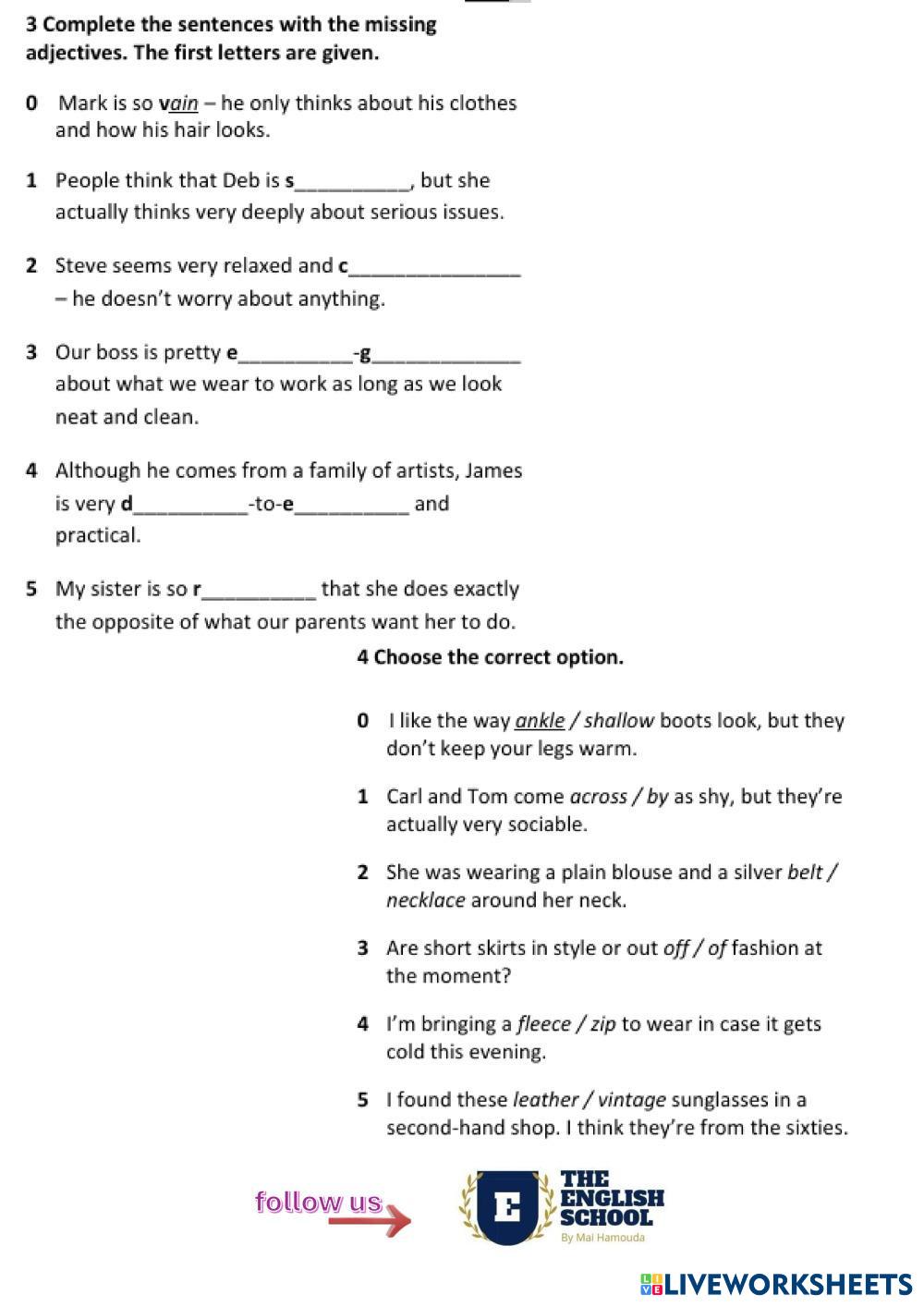 3 Complete the sentences with the missing adjectives. The first letters are given.

0 Mark is so vain – he only thinks about his clothes and how his hair looks.

1 People think that Deb is s__________, but she actually thinks very deeply about serious issues.

2 Steve seems very relaxed and c______________ – he doesn't worry about anything.

3 Our boss is pretty e__________-g____________ about what we wear to work as long as we look neat and clean.

4 Although he comes from a family of artists, James is very d__________-to-e__________ and practical.

5 My sister is so r__________ that she does exactly the opposite of what our parents want her to do.

4 Choose the correct option.

0 I like the way ankle / shallow boots look, but they don't keep your legs warm.

1 Carl and Tom come across / by as shy, but they're actually very sociable.

2 She was wearing a plain blouse and a silver belt / necklace around her neck.

3 Are short skirts in style or out off / of fashion at the moment?

4 I'm bringing a fleece / zip to wear in case it gets cold this evening.

5 I found these leather / vintage sunglasses in a second-hand shop. I think they're from the sixties.

follow us

E THE ENGLISH SCHOOL By Mai Hamouda

LIVEWORKSHEETS